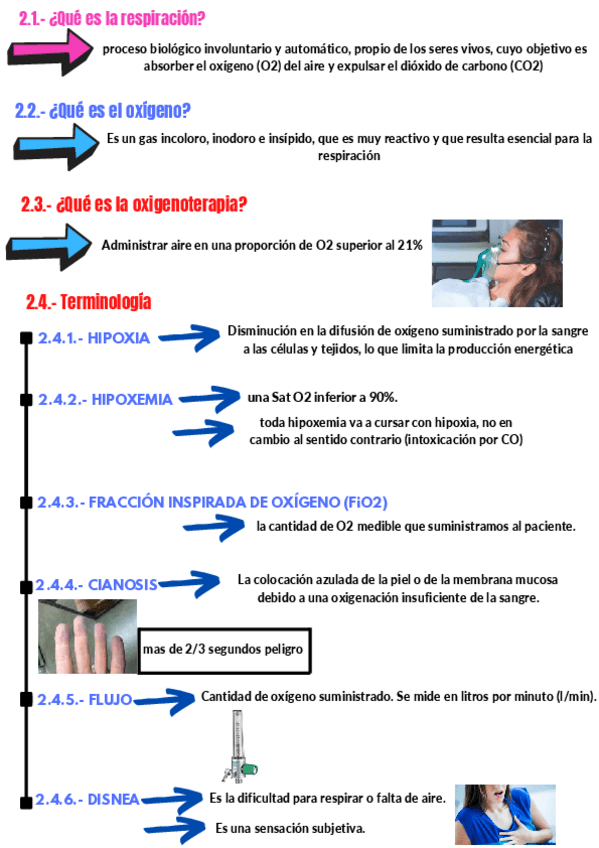 2.1.- ¿Qué es la respiración?

proceso biológico involuntario y automático, propio de los seres vivos, cuyo objetivo es absorber el oxígeno (O2) del aire y expulsar el dióxido de carbono (CO2)

2.2.- ¿Qué es el oxígeno?

Es un gas incoloro, inodoro e insípido, que es muy reactivo y que resulta esencial para la respiración

2.3.- ¿Qué es la oxigenoterapia?

Administrar aire en una proporción de O2 superior al 21%

2.4.- Terminología

2.4.1.- HIPOXIA

Disminución en la difusión de oxígeno suministrado por la sangre a las células y tejidos, lo que limita la producción energética

2.4.2.- HIPOXEMIA

una Sat O2 inferior a 90%.

toda hipoxemia va a cursar con hipoxia, no en cambio al sentido contrario (intoxicación por CO)

2.4.3.- FRACCIÓN INSPIRADA DE OXÍGENO (FiO2)

la cantidad de O2 medible que suministramos al paciente.

2.4.4.- CIANOSIS

La colocación azulada de la piel o de la membrana mucosa debido a una oxigenación insuficiente de la sangre.

mas de 2/3 segundos peligro

2.4.5.- FLUJO

Cantidad de oxígeno suministrado. Se mide en litros por minuto (l/min).

2.4.6.- DISNEA

Es la dificultad para respirar o falta de aire.

Es una sensación subjetiva.